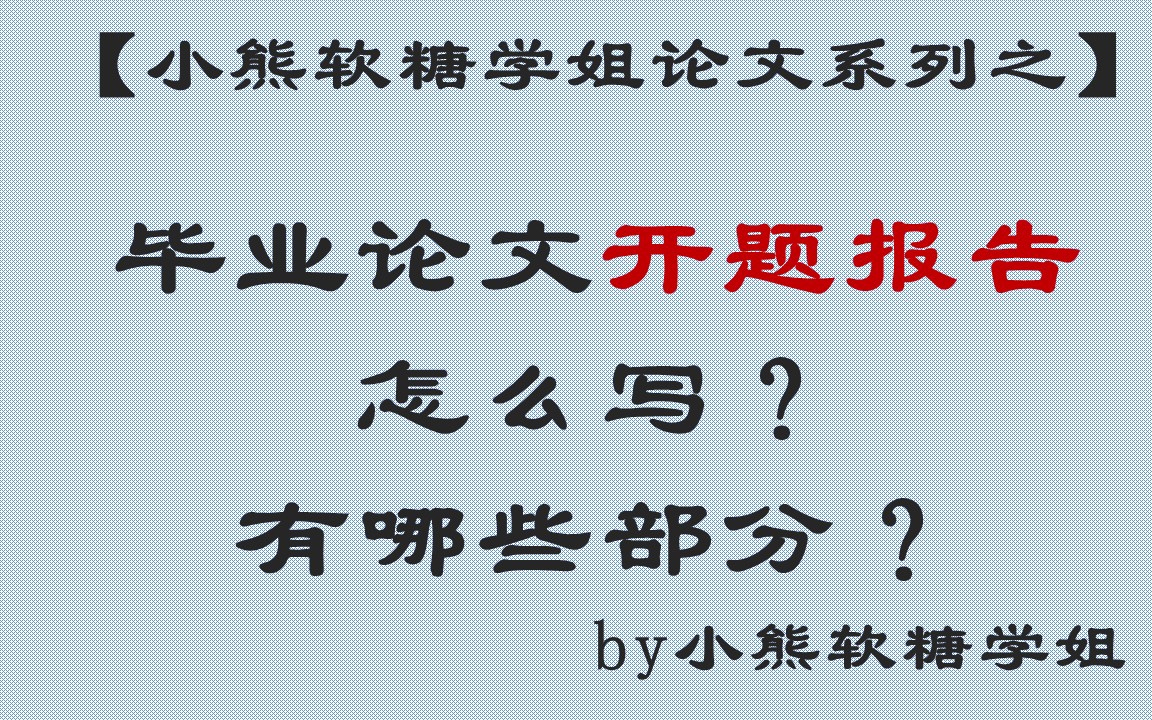 【小熊软糖学姐论文系列之】

毕业论文开题报告

怎么写？

有哪些部分？

by小熊软糖学姐